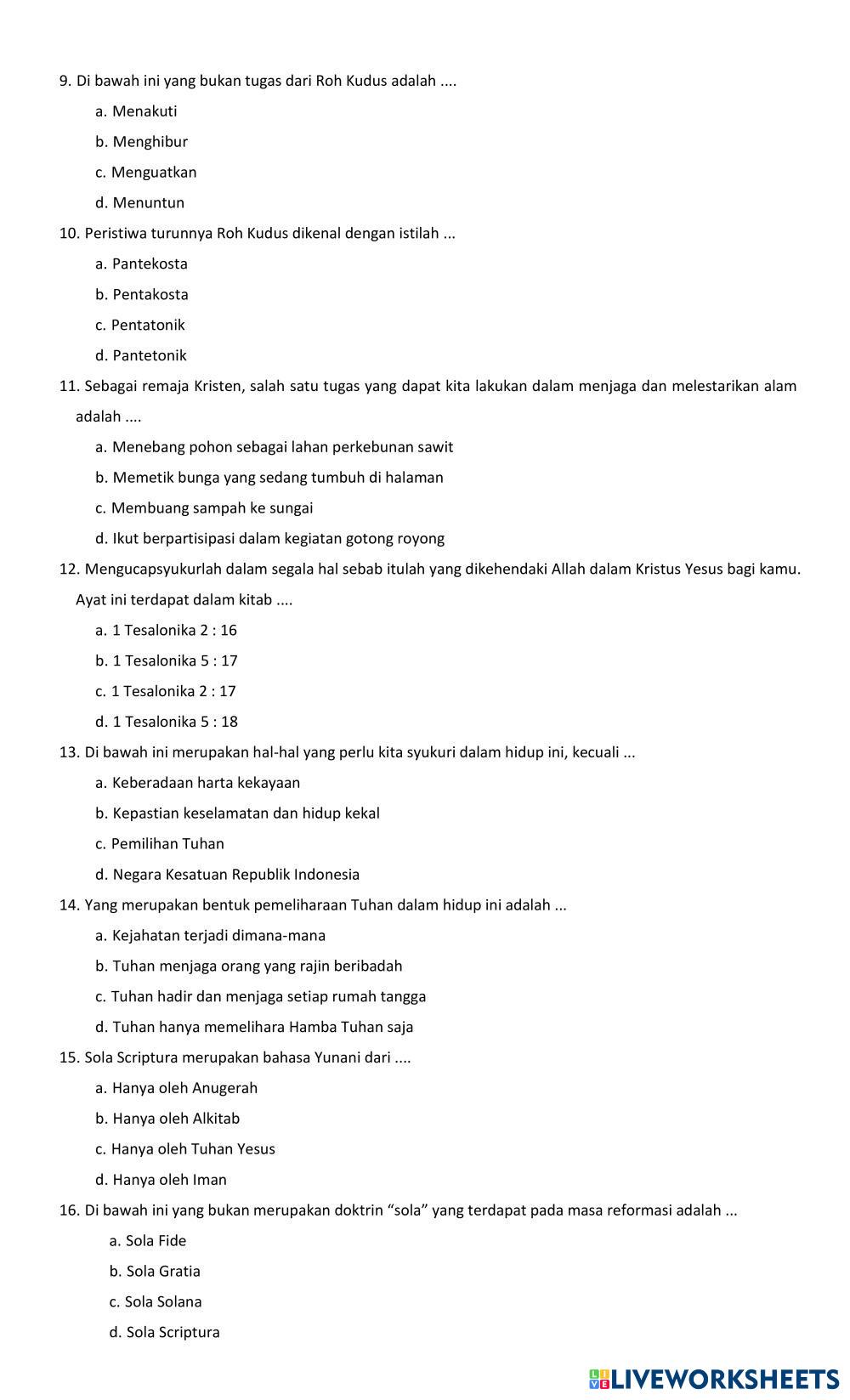 9. Di bawah ini yang bukan tugas dari Roh Kudus adalah ....

a. Menakuti

b. Menghibur

c. Menguatkan

d. Menuntun

10. Peristiwa turunnya Roh Kudus dikenal dengan istilah ...

a. Pantekosta

b. Pentakosta

c. Pentatonik

d. Pantetonik

11. Sebagai remaja Kristen, salah satu tugas yang dapat kita lakukan dalam menjaga dan melestarikan alam adalah ....

a. Menebang pohon sebagai lahan perkebunan sawit

b. Memetik bunga yang sedang tumbuh di halaman

c. Membuang sampah ke sungai

d. Ikut berpartisipasi dalam kegiatan gotong royong

12. Mengucapsyukurlah dalam segala hal sebab itulah yang dikehendaki Allah dalam Kristus Yesus bagi kamu. Ayat ini terdapat dalam kitab ....

a. 1 Tesalonika 2 : 16

b. 1 Tesalonika 5 : 17

c. 1 Tesalonika 2 : 17

d. 1 Tesalonika 5 : 18

13. Di bawah ini merupakan hal-hal yang perlu kita syukuri dalam hidup ini, kecuali ...

a. Keberadaan harta kekayaan

b. Kepastian keselamatan dan hidup kekal

c. Pemilihan Tuhan

d. Negara Kesatuan Republik Indonesia

14. Yang merupakan bentuk pemeliharaan Tuhan dalam hidup ini adalah ...

a. Kejahatan terjadi dimana-mana

b. Tuhan menjaga orang yang rajin beribadah

c. Tuhan hadir dan menjaga setiap rumah tangga

d. Tuhan hanya memelihara Hamba Tuhan saja

15. Sola Scriptura merupakan bahasa Yunani dari ....

a. Hanya oleh Anugerah

b. Hanya oleh Alkitab

c. Hanya oleh Tuhan Yesus

d. Hanya oleh Iman

16. Di bawah ini yang bukan merupakan doktrin “sola” yang terdapat pada masa reformasi adalah ...

a. Sola Fide

b. Sola Gratia

c. Sola Solana

d. Sola Scriptura

LIVEWORKSHEETS